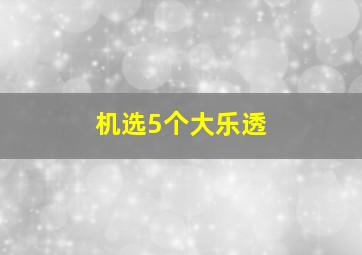 机选5个大乐透